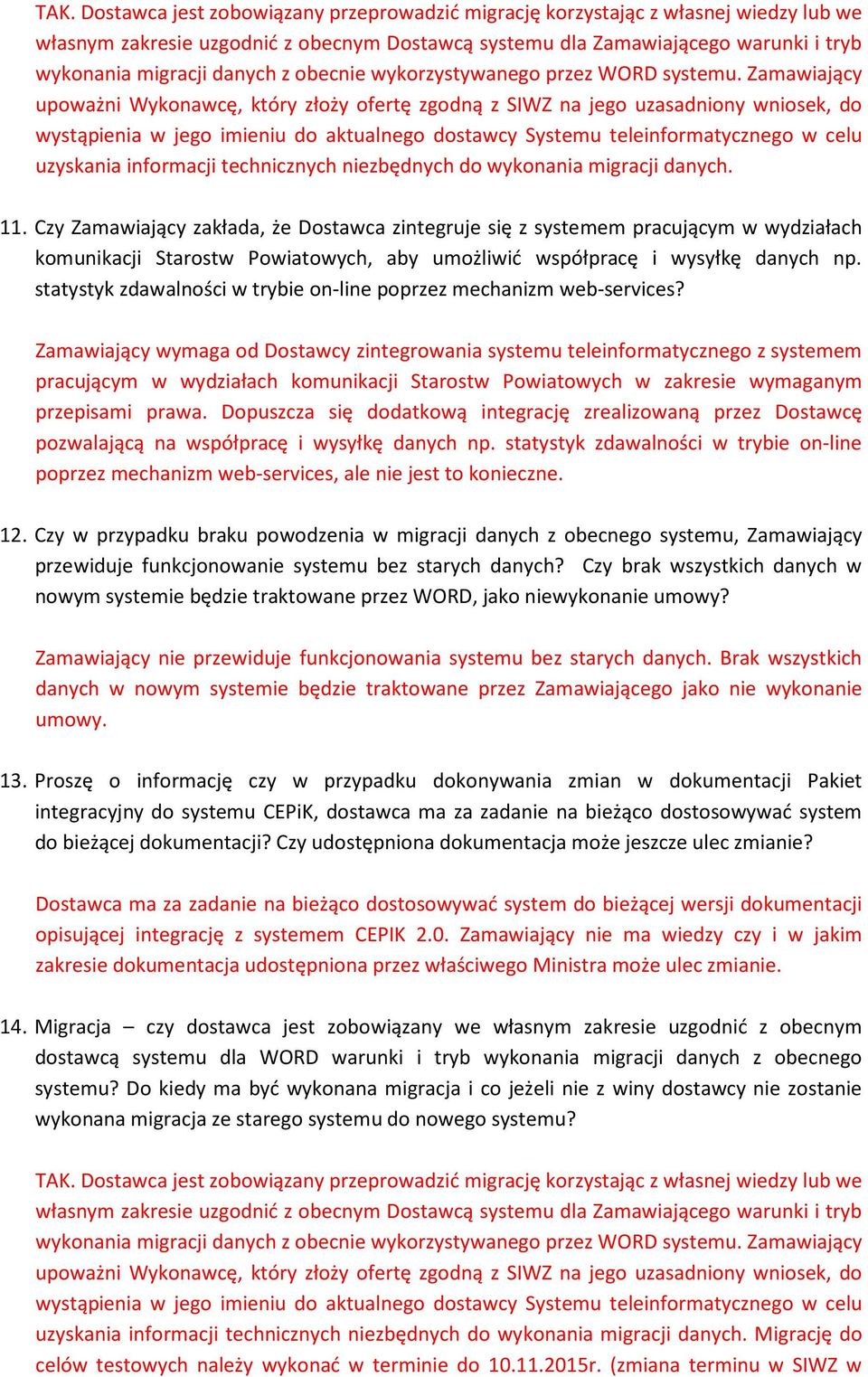 TAK. Dostawca jest zobowiązany przeprowadzić migrację korzystając z własnej wiedzy lub we własnym zakresie uzgodnić z obecnym Dostawcą systemu dla Zamawiającego warunki i tryb wykonania migracji danych z obecnie wykorzystywanego przez WORD systemu. Zamawiający upoważni Wykonawcę, który złoży ofertę zgodną z SIWZ na jego uzasadniony wniosek, do wystąpienia w jego imieniu do aktualnego dostawcy Systemu teleinformatycznego w celu uzyskania informacji technicznych niezbędnych do wykonania migracji danych.

11. Czy Zamawiający zakłada, że Dostawca zintegruje się z systemem pracującym w wydziałach komunikacji Starostw Powiatowych, aby umożliwić współpracę i wysyłkę danych np. statystyk zdawalności w trybie on-line poprzez mechanizm web-services?

Zamawiający wymaga od Dostawcy zintegrowania systemu teleinformatycznego z systemem pracującym w wydziałach komunikacji Starostw Powiatowych w zakresie wymaganym przepisami prawa. Dopuszcza się dodatkową integrację zrealizowaną przez Dostawcę pozwalającą na współpracę i wysyłkę danych np. statystyk zdawalności w trybie on-line poprzez mechanizm web-services, ale nie jest to konieczne.

12. Czy w przypadku braku powodzenia w migracji danych z obecnego systemu, Zamawiający przewiduje funkcjonowanie systemu bez starych danych? Czy brak wszystkich danych w nowym systemie będzie traktowane przez WORD, jako niewykonanie umowy?

Zamawiający nie przewiduje funkcjonowania systemu bez starych danych. Brak wszystkich danych w nowym systemie będzie traktowane przez Zamawiającego jako nie wykonanie umowy.

13. Proszę o informację czy w przypadku dokonywania zmian w dokumentacji Pakiet integracyjny do systemu CEPiK, dostawca ma za zadanie na bieżąco dostosowywać system do bieżącej dokumentacji? Czy udostępniona dokumentacja może jeszcze ulec zmianie?

Dostawca ma za zadanie na bieżąco dostosowywać system do bieżącej wersji dokumentacji opisującej integrację z systemem CEPIK 2.0. Zamawiający nie ma wiedzy czy i w jakim zakresie dokumentacja udostępniona przez właściwego Ministra może ulec zmianie.

14. Migracja – czy dostawca jest zobowiązany we własnym zakresie uzgodnić z obecnym dostawcą systemu dla WORD warunki i tryb wykonania migracji danych z obecnego systemu? Do kiedy ma być wykonana migracja i co jeżeli nie z winy dostawcy nie zostanie wykonana migracja ze starego systemu do nowego systemu?

TAK. Dostawca jest zobowiązany przeprowadzić migrację korzystając z własnej wiedzy lub we własnym zakresie uzgodnić z obecnym Dostawcą systemu dla Zamawiającego warunki i tryb wykonania migracji danych z obecnie wykorzystywanego przez WORD systemu. Zamawiający upoważni Wykonawcę, który złoży ofertę zgodną z SIWZ na jego uzasadniony wniosek, do wystąpienia w jego imieniu do aktualnego dostawcy Systemu teleinformatycznego w celu uzyskania informacji technicznych niezbędnych do wykonania migracji danych. Migrację do celów testowych należy wykonać w terminie do 10.11.2015r. (zmiana terminu w SIWZ w